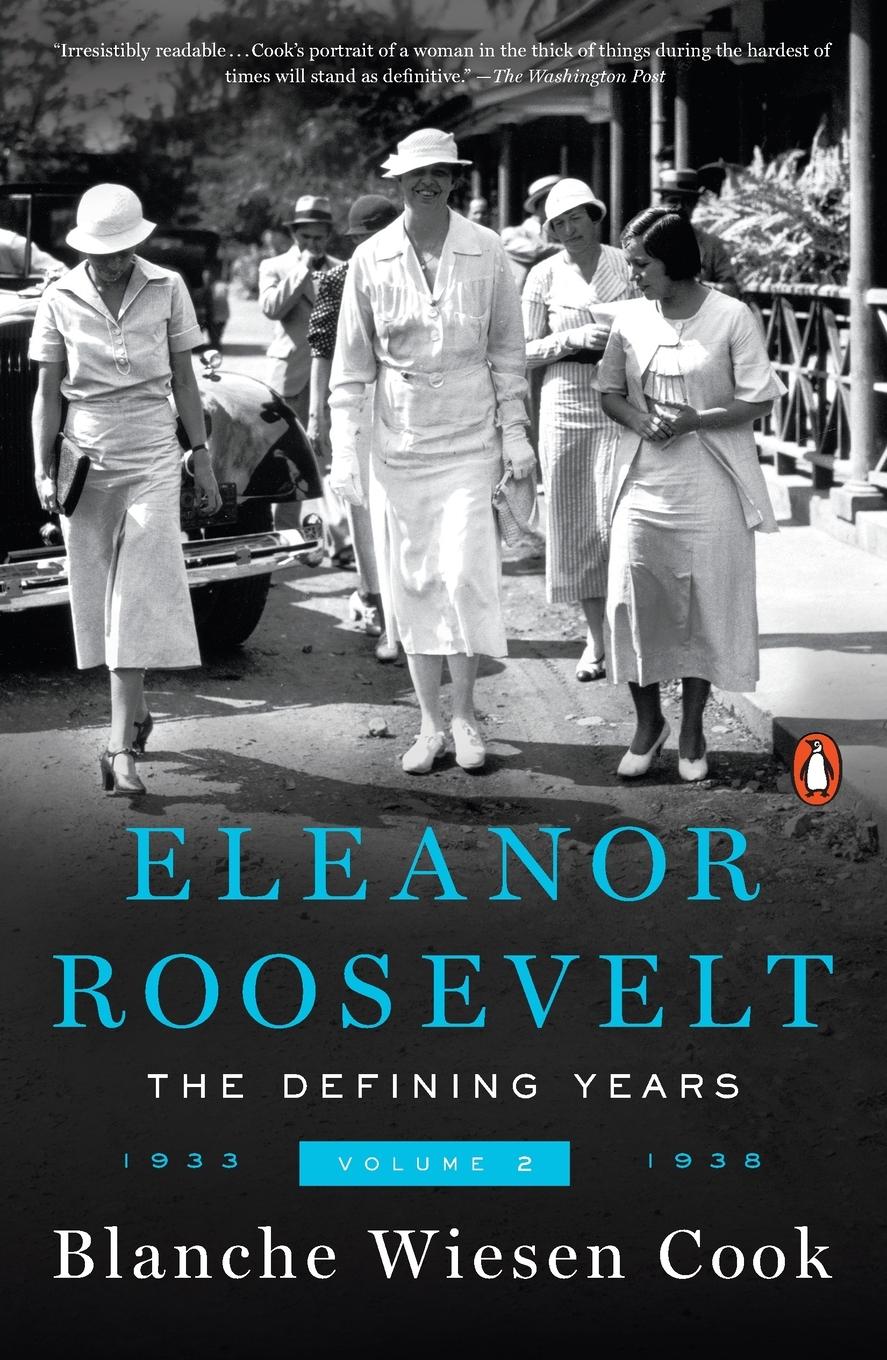 "Irresistibly readable . . . Cook's portrait of a woman in the thick of things during the hardest of times will stand as definitive." —The Washington Post

ELEANOR ROOSEVELT

THE DEFINING YEARS

1933 VOLUME 2 1938

Blanche Wiesen Cook